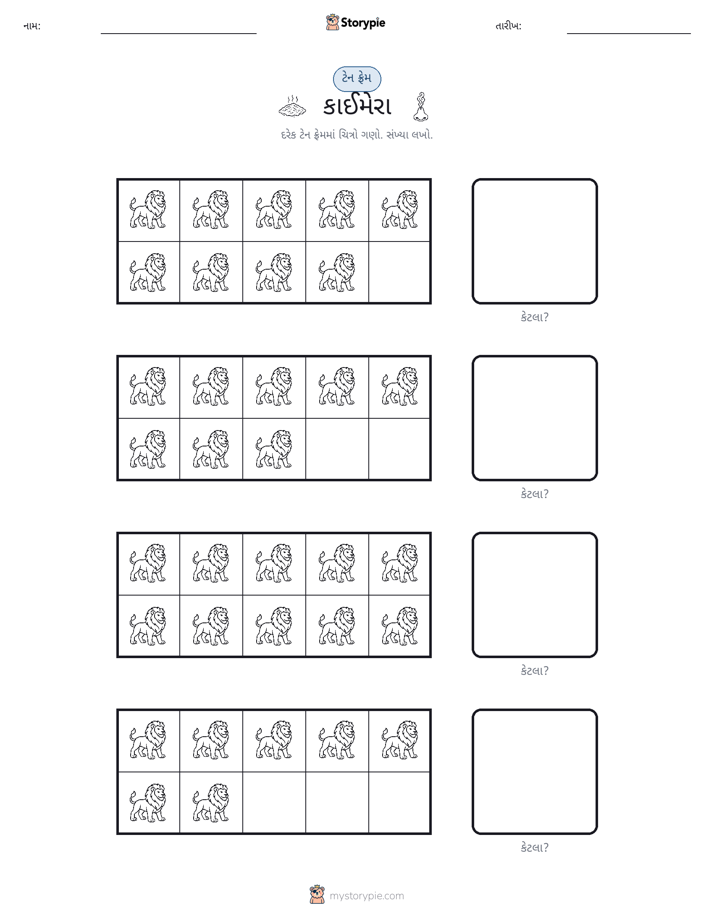 નામ: ____ Storypie તારીખ: ____

ટેન ફ્રેમ

કાઈમેરા

દરેક ટેન ફ્રેમમાં ચિત્રો ગણો. સંખ્યા લખો.

કેટલા?

કેટલા?

કેટલા?

કેટલા?

mystorypie.com